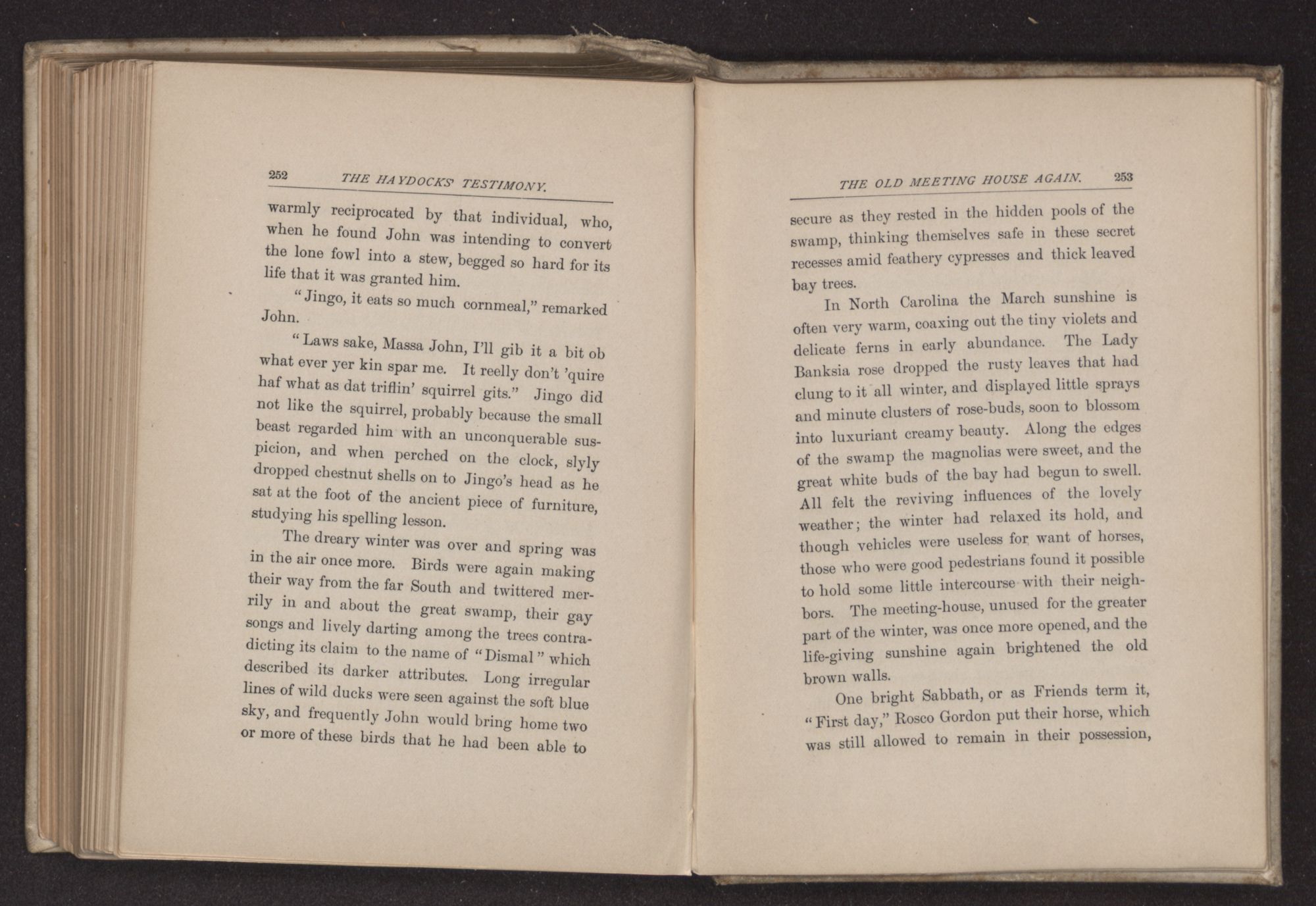 252 THE HAYDOCKS' TESTIMONY.

warmly reciprocated by that individual, who, when he found John was intending to convert the lone fowl into a stew, begged so hard for its life that it was granted him.

"Jingo, it eats so much cornmeal," remarked John.

"Laws sake, Massa John, I'll gib it a bit ob what ever yer kin spar me. It reelly don't 'quire haf what as dat triflin' squirrel gits." Jingo did not like the squirrel, probably because the small beast regarded him with an unconquerable suspicion, and when perched on the clock, slyly dropped chestnut shells on to Jingo's head as he sat at the foot of the ancient piece of furniture, studying his spelling lesson.

The dreary winter was over and spring was in the air once more. Birds were again making their way from the far South and twittered merrily in and about the great swamp, their gay songs and lively darting among the trees contradicting its claim to the name of "Dismal" which described its darker attributes. Long irregular lines of wild ducks were seen against the soft blue sky, and frequently John would bring home two or more of these birds that he had been able to

THE OLD MEETING HOUSE AGAIN. 253

secure as they rested in the hidden pools of the swamp, thinking themselves safe in these secret recesses amid feathery cypresses and thick leaved bay trees.

In North Carolina the March sunshine is often very warm, coaxing out the tiny violets and delicate ferns in early abundance. The Lady Banksia rose dropped the rusty leaves that had clung to it all winter, and displayed little sprays and minute clusters of rose-buds, soon to blossom into luxuriant creamy beauty. Along the edges of the swamp the magnolias were sweet, and the great white buds of the bay had begun to swell. All felt the reviving influences of the lovely weather; the winter had relaxed its hold, and though vehicles were useless for want of horses, those who were good pedestrians found it possible to hold some little intercourse with their neighbors. The meeting-house, unused for the greater part of the winter, was once more opened, and the life-giving sunshine again brightened the old brown walls.

One bright Sabbath, or as Friends term it, "First day," Rosco Gordon put their horse, which was still allowed to remain in their possession,